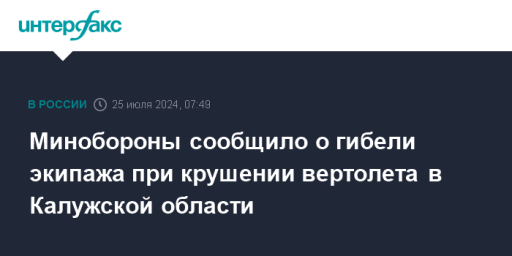 интерфакс

В РОССИИ 25 июля 2024, 07:49

Минобороны сообщило о гибели экипажа при крушении вертолета в Калужской области